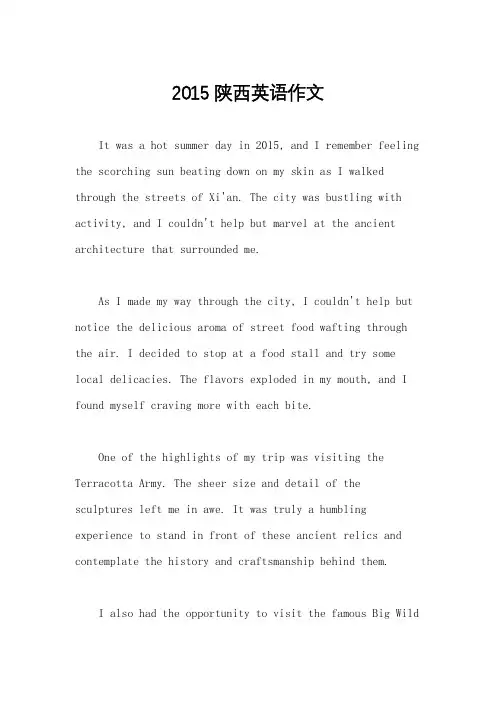 2015陕西英语作文

It was a hot summer day in 2015, and I remember feeling the scorching sun beating down on my skin as I walked through the streets of Xi'an. The city was bustling with activity, and I couldn't help but marvel at the ancient architecture that surrounded me.

As I made my way through the city, I couldn't help but notice the delicious aroma of street food wafting through the air. I decided to stop at a food stall and try some local delicacies. The flavors exploded in my mouth, and I found myself craving more with each bite.

One of the highlights of my trip was visiting the Terracotta Army. The sheer size and detail of the sculptures left me in awe. It was truly a humbling experience to stand in front of these ancient relics and contemplate the history and craftsmanship behind them.

I also had the opportunity to visit the famous Big Wild